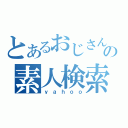 とあるおじさんの素人検索
yahoo